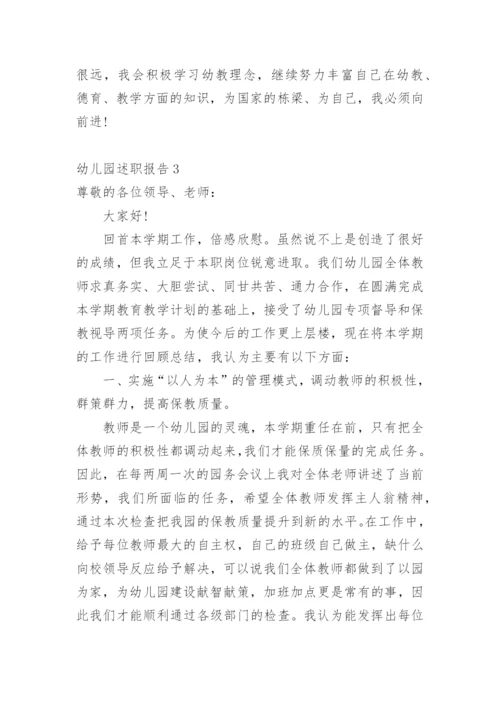 很远，我会积极学习幼教理念，继续努力丰富自己在幼教、德育、教学方面的知识，为国家的栋梁、为自己，我必须向前进！

幼儿园述职报告3
尊敬的各位领导、老师：

大家好！

回首本学期工作，倍感欣慰。虽然说不上是创造了很好的成绩，但我立足于本职岗位锐意进取。我们幼儿园全体教师求真务实、大胆尝试、同甘共苦、通力合作，在圆满完成本学期教育教学计划的基础上，接受了幼儿园专项督导和保教视导两项任务。为使今后的工作更上层楼，现在将本学期的工作进行回顾总结，我认为主要有以下方面：

一、实施“以人为本”的管理模式，调动教师的积极性，群策群力，提高保教质量。

教师是一个幼儿园的灵魂，本学期重任在前，只有把全体教师的积极性都调动起来，我们才能保质保量的完成任务。因此，在每两周一次的园务会议上我对全体老师讲述了当前形势，我们所面临的任务，希望全体教师发挥主人翁精神，通过本次检查把我园的保教质量提升到新的水平。在工作中，给予每位教师最大的自主权，自己的班级自己做主，缺什么向校领导反应给予解决，可以说我们全体教师都做到了以园为家，为幼儿园建设献智献策，加班加点更是常有的事，因此我们才能顺利通过各级部门的检查。我认为能发挥出每位